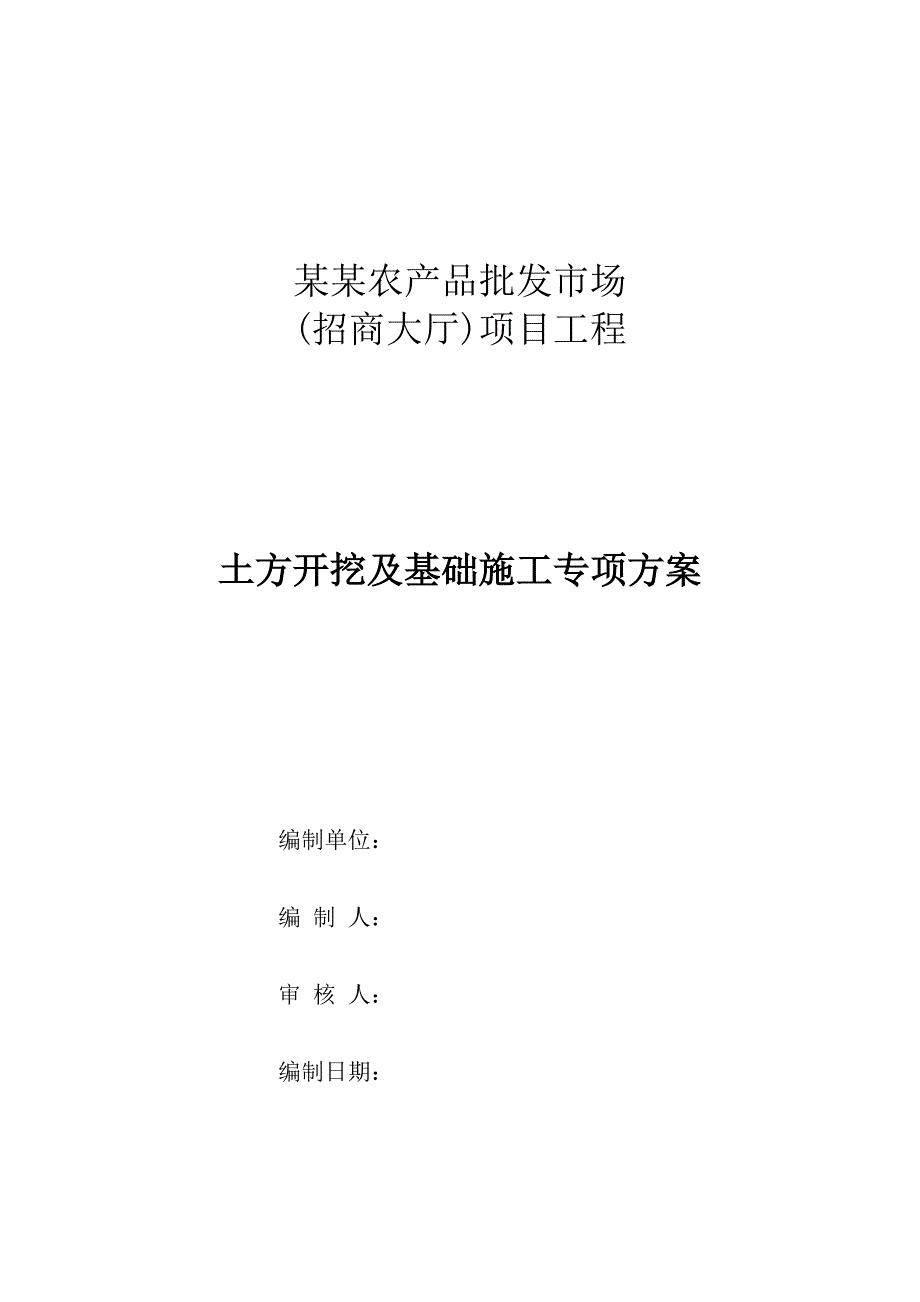 某某农产品批发市场
(招商大厅)项目工程

土方开挖及基础施工专项方案

编制单位：

编 制 人：

审 核 人：

编制日期：